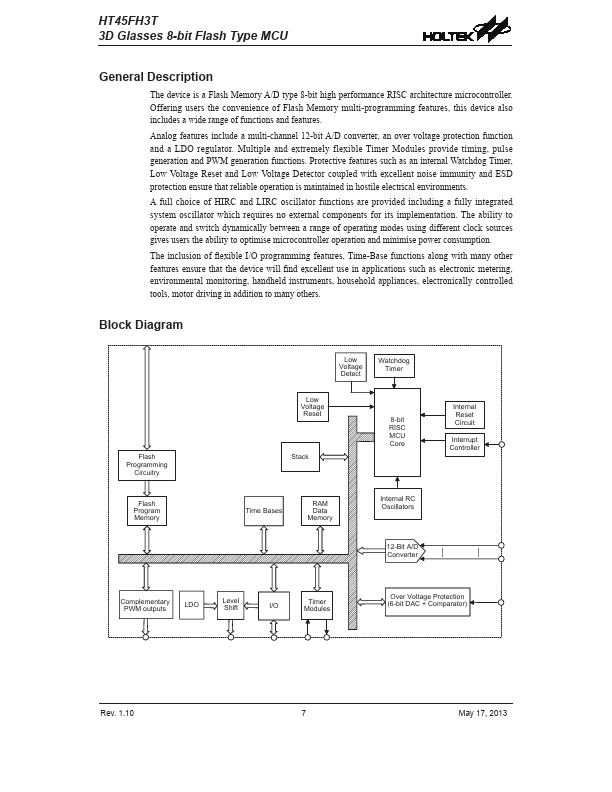 HT45FH3T
3D Glasses 8-bit Flash Type MCU

HOLTEK

General Description

The device is a Flash Memory A/D type 8-bit high performance RISC architecture microcontroller. Offering users the convenience of Flash Memory multi-programming features, this device also includes a wide range of functions and features.

Analog features include a multi-channel 12-bit A/D converter, an over voltage protection function and a LDO regulator. Multiple and extremely flexible Timer Modules provide timing, pulse generation and PWM generation functions. Protective features such as an internal Watchdog Timer, Low Voltage Reset and Low Voltage Detector coupled with excellent noise immunity and ESD protection ensure that reliable operation is maintained in hostile electrical environments.

A full choice of HIRC and LIRC oscillator functions are provided including a fully integrated system oscillator which requires no external components for its implementation. The ability to operate and switch dynamically between a range of operating modes using different clock sources gives users the ability to optimise microcontroller operation and minimise power consumption.

The inclusion of flexible I/O programming features, Time-Base functions along with many other features ensure that the device will find excellent use in applications such as electronic metering, environmental monitoring, handheld instruments, household appliances, electronically controlled tools, motor driving in addition to many others.

Block Diagram

Low Voltage Detect
Watchdog Timer
Low Voltage Reset
8-bit RISC MCU Core
Internal Reset Circuit
Interrupt Controller
Stack
Flash Programming Circuitry
Internal RC Oscillators
Flash Program Memory
Time Bases
RAM Data Memory
12-Bit A/D Converter
Complementary PWM outputs
LDO
Level Shift
I/O
Timer Modules
Over Voltage Protection (6-bit DAC + Comparator)

Rev. 1.10
7
May 17, 2013